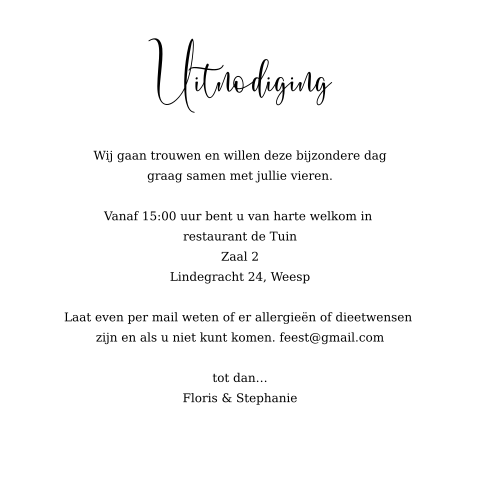 Uitnodiging

Wij gaan trouwen en willen deze bijzondere dag graag samen met jullie vieren.

Vanaf 15:00 uur bent u van harte welkom in
restaurant de Tuin
Zaal 2
Lindegracht 24, Weesp

Laat even per mail weten of er allergieën of dieetwensen zijn en als u niet kunt komen. feest@gmail.com

tot dan...
Floris & Stephanie